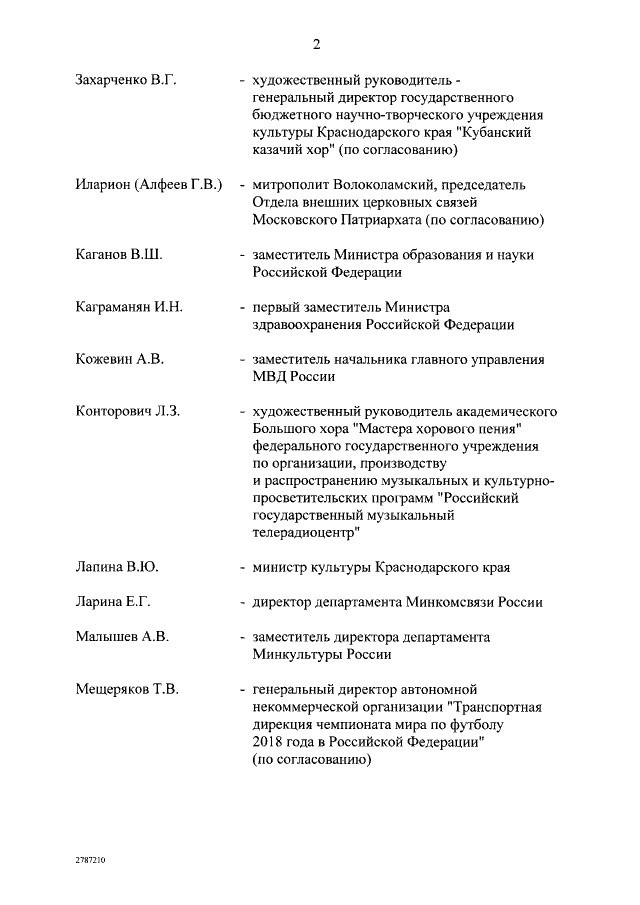 2

Захарченко В.Г. - художественный руководитель - генеральный директор государственного бюджетного научно-творческого учреждения культуры Краснодарского края "Кубанский казачий хор" (по согласованию)

Иларион (Алфеев Г.В.) - митрополит Волоколамский, председатель Отдела внешних церковных связей Московского Патриархата (по согласованию)

Каганов В.Ш. - заместитель Министра образования и науки Российской Федерации

Каграманян И.Н. - первый заместитель Министра здравоохранения Российской Федерации

Кожевин А.В. - заместитель начальника главного управления МВД России

Конторович Л.З. - художественный руководитель академического Большого хора "Мастера хорового пения" федерального государственного учреждения по организации, производству и распространению музыкальных и культурно-просветительских программ "Российский государственный музыкальный телерадиоцентр"

Лапина В.Ю. - министр культуры Краснодарского края

Ларина Е.Г. - директор департамента Минкомсвязи России

Малышев А.В. - заместитель директора департамента Минкультуры России

Мещеряков Т.В. - генеральный директор автономной некоммерческой организации "Транспортная дирекция чемпионата мира по футболу 2018 года в Российской Федерации" (по согласованию)

2787210